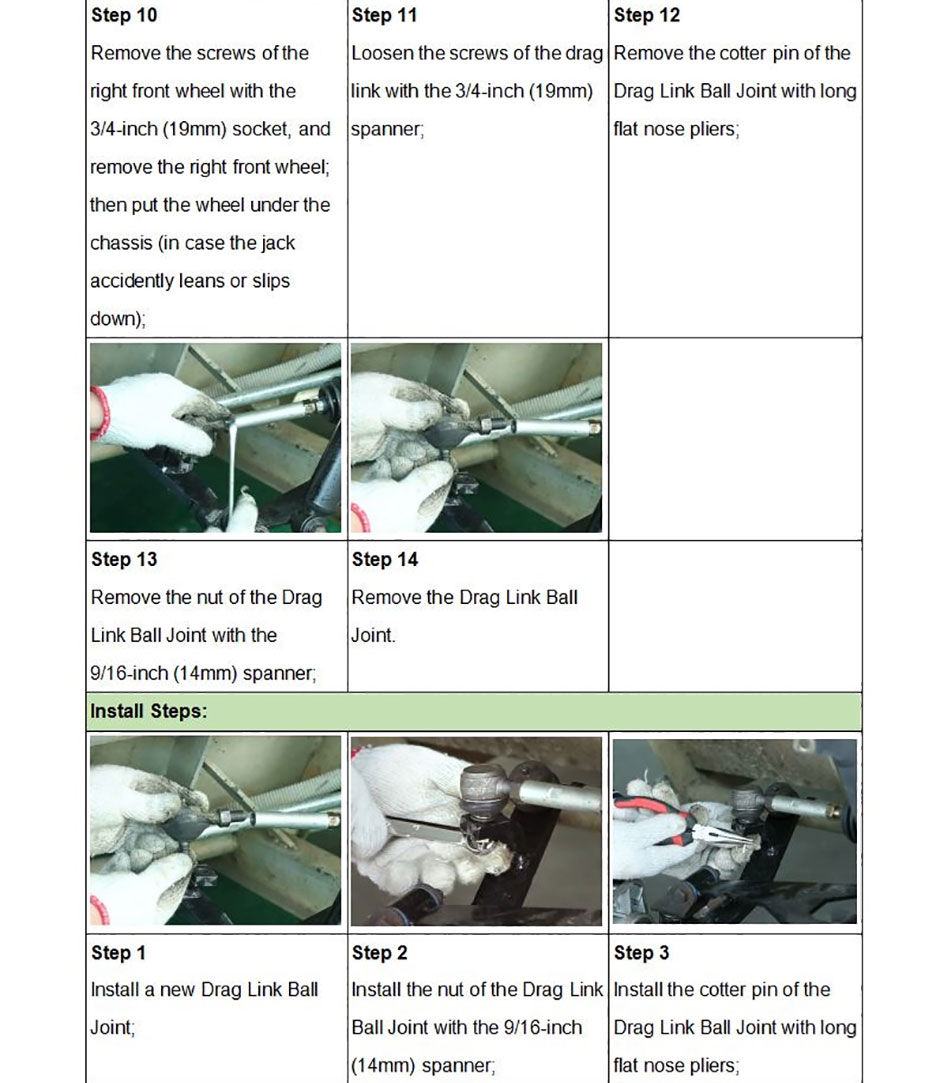 | Step 10 Remove the screws of the right front wheel with the 3/4-inch (19mm) socket, and remove the right front wheel; then put the wheel under the chassis (in case the jack accidently leans or slips down); | Step 11 Loosen the screws of the drag link with the 3/4-inch (19mm) spanner; | Step 12 Remove the cotter pin of the Drag Link Ball Joint with long flat nose pliers; |
|---|---|---|
| | | |
| Step 13 Remove the nut of the Drag Link Ball Joint with the 9/16-inch (14mm) spanner; | Step 14 Remove the Drag Link Ball Joint. | |
| Install Steps: | | |
| | | |
| Step 1 Install a new Drag Link Ball Joint; | Step 2 Install the nut of the Drag Link Ball Joint with the 9/16-inch (14mm) spanner; | Step 3 Install the cotter pin of the Drag Link Ball Joint with long flat nose pliers; |